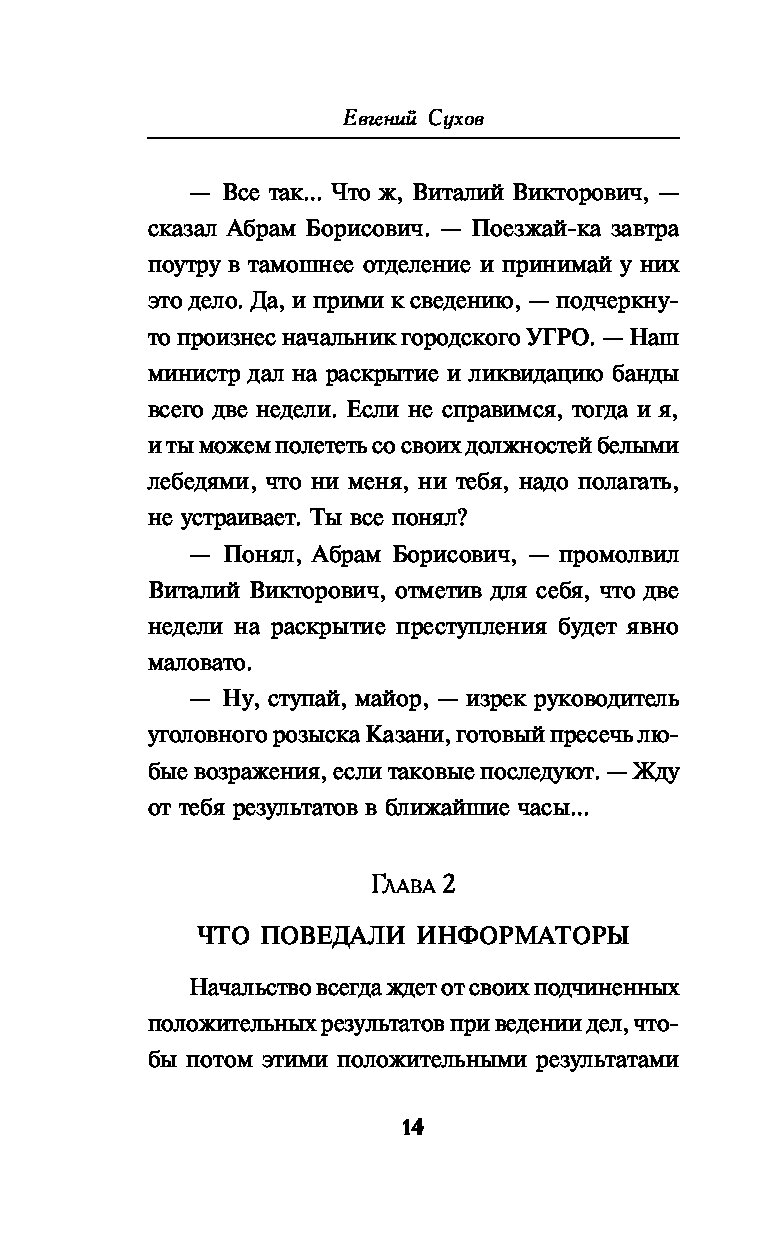 Евгений Сухов

— Все так... Что ж, Виталий Викторович, — сказал Абрам Борисович. — Поезжай-ка завтра поутру в тамошнее отделение и принимай у них это дело. Да, и прими к сведению, — подчеркнуто произнес начальник городского УГРО. — Наш министр дал на раскрытие и ликвидацию банды всего две недели. Если не справимся, тогда и я, и ты можем полететь со своих должностей белыми лебедями, что ни меня, ни тебя, надо полагать, не устраивает. Ты все понял?

— Понял, Абрам Борисович, — промолвил Виталий Викторович, отметив для себя, что две недели на раскрытие преступления будет явно маловато.

— Ну, ступай, майор, — изрек руководитель уголовного розыска Казани, готовый пресечь любые возражения, если таковые последуют. — Жду от тебя результатов в ближайшие часы...

Глава 2

ЧТО ПОВЕДАЛИ ИНФОРМАТОРЫ

Начальство всегда ждет от своих подчиненных положительных результатов при ведении дел, чтобы потом этими положительными результатами

14